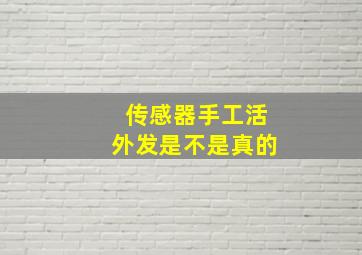 传感器手工活
外发是不是真的